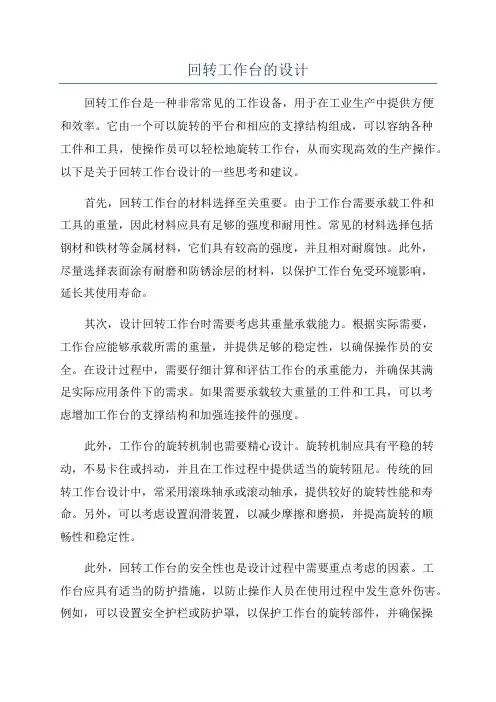 回转工作台的设计

回转工作台是一种非常常见的工作设备，用于在工业生产中提供方便和效率。它由一个可以旋转的平台和相应的支撑结构组成，可以容纳各种工件和工具，使操作员可以轻松地旋转工作台，从而实现高效的生产操作。以下是关于回转工作台设计的一些思考和建议。

首先，回转工作台的材料选择至关重要。由于工作台需要承载工件和工具的重量，因此材料应具有足够的强度和耐用性。常见的材料选择包括钢材和铁材等金属材料，它们具有较高的强度，并且相对耐腐蚀。此外，尽量选择表面涂有耐磨和防锈涂层的材料，以保护工作台免受环境影响，延长其使用寿命。

其次，设计回转工作台时需要考虑其重量承载能力。根据实际需要，工作台应能够承载所需的重量，并提供足够的稳定性，以确保操作员的安全。在设计过程中，需要仔细计算和评估工作台的承重能力，并确保其满足实际应用条件下的需求。如果需要承载较大重量的工件和工具，可以考虑增加工作台的支撑结构和加强连接件的强度。

此外，工作台的旋转机制也需要精心设计。旋转机制应具有平稳的转动，不易卡住或抖动，并且在工作过程中提供适当的旋转阻尼。传统的回转工作台设计中，常采用滚珠轴承或滚动轴承，提供较好的旋转性能和寿命。另外，可以考虑设置润滑装置，以减少摩擦和磨损，并提高旋转的顺畅性和稳定性。

此外，回转工作台的安全性也是设计过程中需要重点考虑的因素。工作台应具有适当的防护措施，以防止操作人员在使用过程中发生意外伤害。例如，可以设置安全护栏或防护罩，以保护工作台的旋转部件，并确保操